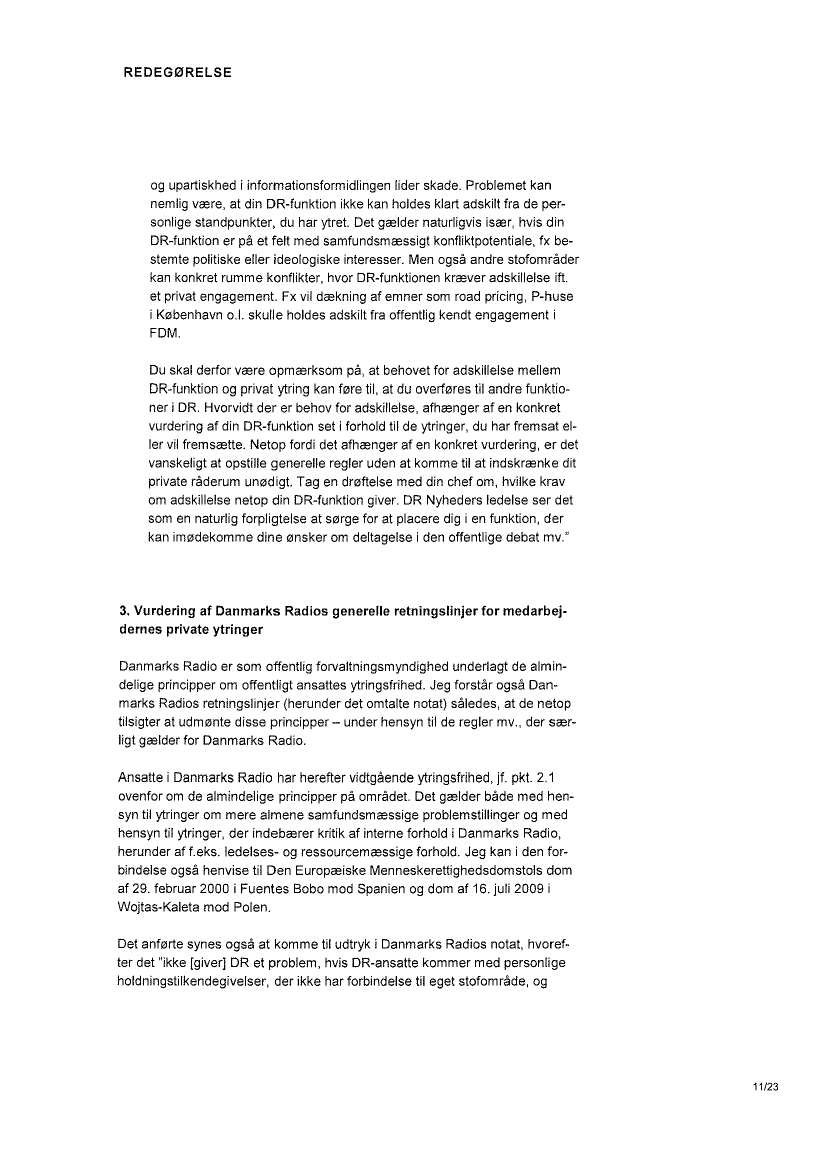 REDEGØRELSE

og upartiskhed i informationsformidlingen lider skade. Problemet kan nemlig være, at din DR-funktion ikke kan holdes klart adskilt fra de personlige standpunkter, du har ytret. Det gælder naturligvis især, hvis din DR-funktion er på et felt med samfundsmæssigt konfliktpotentiale, fx bestemte politiske eller ideologiske interesser. Men også andre stofområder kan konkret rumme konflikter, hvor DR-funktionen kræver adskillelse ift. et privat engagement. Fx vil dækning af emner som road pricing, P-huse i København o.l. skulle holdes adskilt fra offentlig kendt engagement i FDM.

Du skal derfor være opmærksom på, at behovet for adskillelse mellem DR-funktion og privat ytring kan føre til, at du overføres til andre funktioner i DR. Hvorvidt der er behov for adskillelse, afhænger af en konkret vurdering af din DR-funktion set i forhold til de ytringer, du har fremsat eller vil fremsætte. Netop fordi det afhænger af en konkret vurdering, er det vanskeligt at opstille generelle regler uden at komme til at indskrænke dit private råderum unødigt. Tag en drøftelse med din chef om, hvilke krav om adskillelse netop din DR-funktion giver. DR Nyheders ledelse ser det som en naturlig forpligtelse at sørge for at placere dig i en funktion, der kan imødekomme dine ønsker om deltagelse i den offentlige debat mv."

3. Vurdering af Danmarks Radios generelle retningslinjer for medarbejdernes private ytringer

Danmarks Radio er som offentlig forvaltningsmyndighed underlagt de almindelige principper om offentligt ansattes ytringsfrihed. Jeg forstår også Danmarks Radios retningslinjer (herunder det omtalte notat) således, at de netop tilsigter at udmønte disse principper – under hensyn til de regler mv., der særligt gælder for Danmarks Radio.

Ansatte i Danmarks Radio har herefter vidtgående ytringsfrihed, jf. pkt. 2.1 ovenfor om de almindelige principper på området. Det gælder både med hensyn til ytringer om mere almene samfundsmæssige problemstillinger og med hensyn til ytringer, der indebærer kritik af interne forhold i Danmarks Radio, herunder af f.eks. ledelses- og ressourcemæssige forhold. Jeg kan i den forbindelse også henvise til Den Europæiske Menneskerettighedsdomstols dom af 29. februar 2000 i Fuentes Bobo mod Spanien og dom af 16. juli 2009 i Wojtas-Kaleta mod Polen.

Det anførte synes også at komme til udtryk i Danmarks Radios notat, hvorefter det "ikke [giver] DR et problem, hvis DR-ansatte kommer med personlige holdningstilkendegivelser, der ikke har forbindelse til eget stofområde, og

11/23